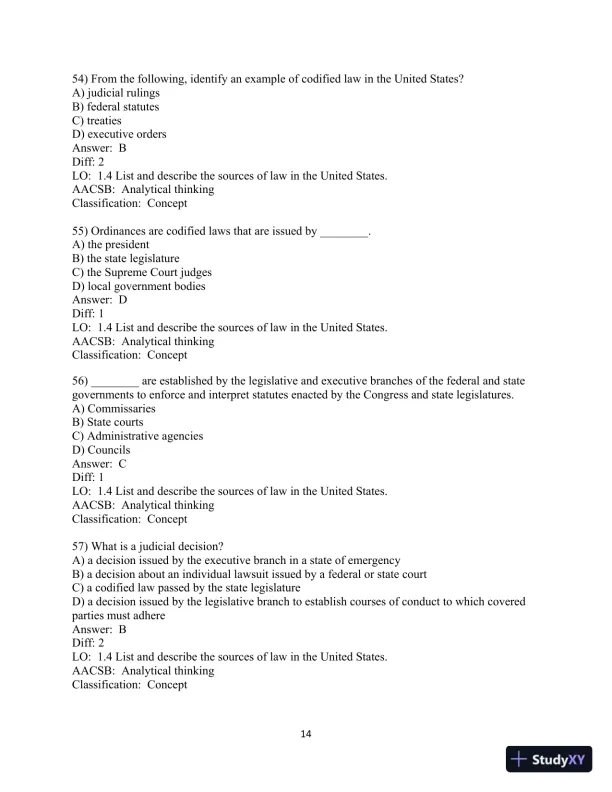 54) From the following, identify an example of codified law in the United States?
A) judicial rulings
B) federal statutes
C) treaties
D) executive orders
Answer: B
Diff: 2
LO: 1.4 List and describe the sources of law in the United States.
AACSB: Analytical thinking
Classification: Concept

55) Ordinances are codified laws that are issued by ________.
A) the president
B) the state legislature
C) the Supreme Court judges
D) local government bodies
Answer: D
Diff: 1
LO: 1.4 List and describe the sources of law in the United States.
AACSB: Analytical thinking
Classification: Concept

56) ________ are established by the legislative and executive branches of the federal and state governments to enforce and interpret statutes enacted by the Congress and state legislatures.
A) Commissaries
B) State courts
C) Administrative agencies
D) Councils
Answer: C
Diff: 1
LO: 1.4 List and describe the sources of law in the United States.
AACSB: Analytical thinking
Classification: Concept

57) What is a judicial decision?
A) a decision issued by the executive branch in a state of emergency
B) a decision about an individual lawsuit issued by a federal or state court
C) a codified law passed by the state legislature
D) a decision issued by the legislative branch to establish courses of conduct to which covered parties must adhere
Answer: B
Diff: 2
LO: 1.4 List and describe the sources of law in the United States.
AACSB: Analytical thinking
Classification: Concept

14

StudyXY